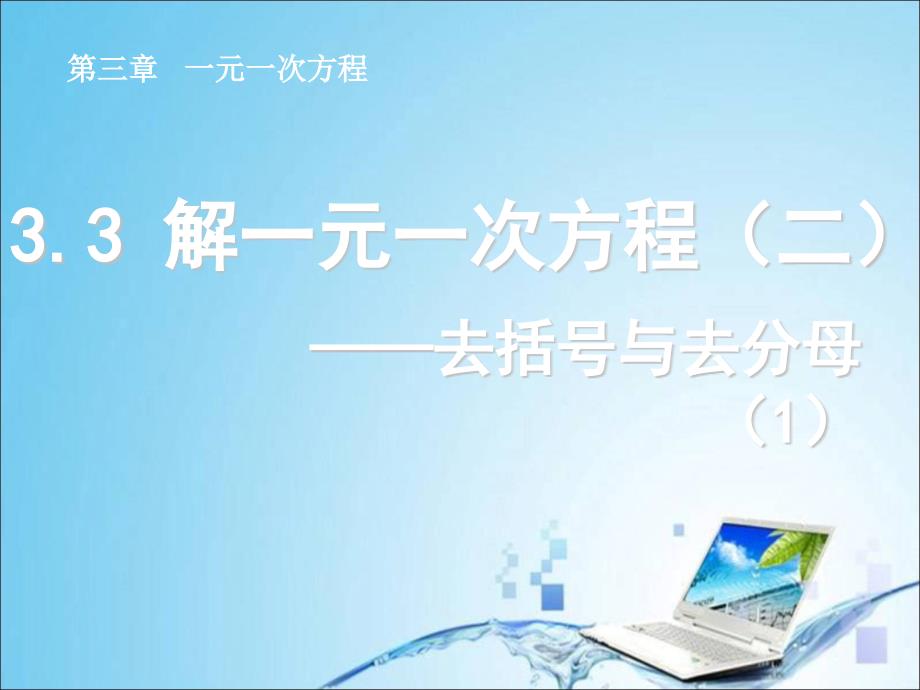 第三章 一元一次方程

3.3 解一元一次方程（二）

——去括号与去分母（1）